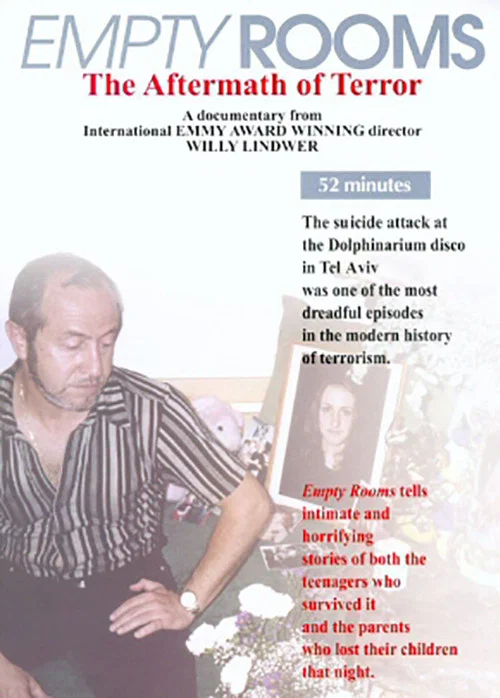 EMPTY ROOMS
The Aftermath of Terror

A documentary from
International EMMY AWARD WINNING director
WILLY LINDWER

52 minutes

The suicide attack at the Dolphinarium disco in Tel Aviv was one of the most dreadful episodes in the modern history of terrorism.

Empty Rooms tells intimate and horrifying stories of both the teenagers who survived it and the parents who lost their children that night.